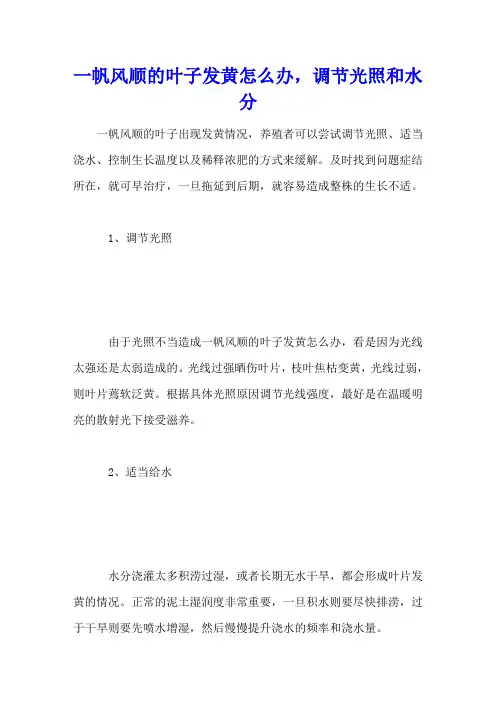 一帆风顺的叶子发黄怎么办，调节光照和水分

一帆风顺的叶子出现发黄情况，养殖者可以尝试调节光照、适当浇水、控制生长温度以及稀释浓肥的方式来缓解。及时找到问题症结所在，就可早治疗，一旦拖延到后期，就容易造成整株的生长不适。

1、调节光照

由于光照不当造成一帆风顺的叶子发黄怎么办，看是因为光线太强还是太弱造成的。光线过强晒伤叶片，枝叶焦枯变黄，光线过弱，则叶片蔫软泛黄。根据具体光照原因调节光线强度，最好是在温暖明亮的散射光下接受滋养。

2、适当给水

水分浇灌太多积涝过湿，或者长期无水干旱，都会形成叶片发黄的情况。正常的泥土湿润度非常重要，一旦积水则要尽快排涝，过于干旱则要先喷水增湿，然后慢慢提升浇水的频率和浇水量。